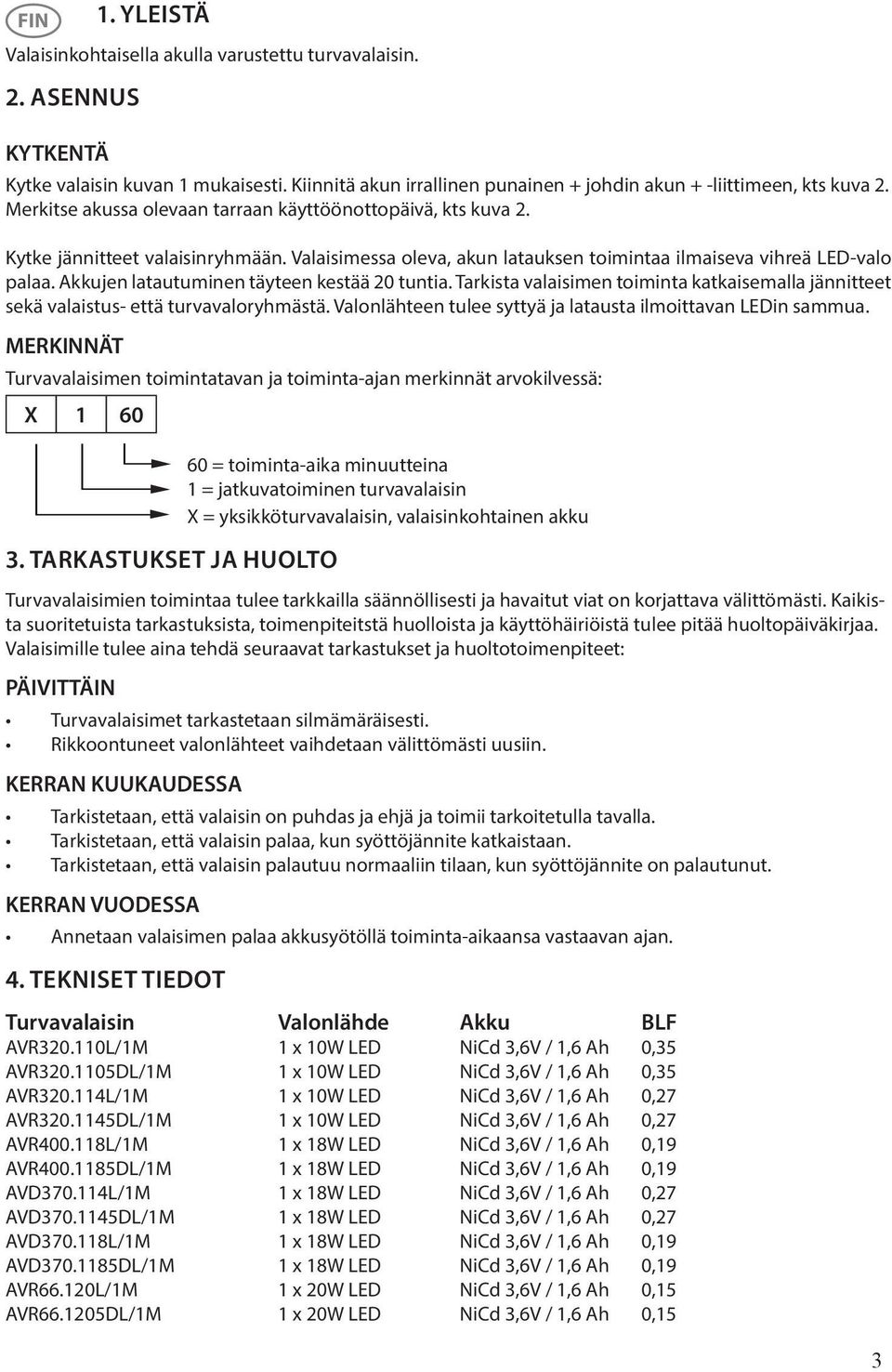 FIN

1. YLEISTÄ

Valaisinkohtaisella akulla varustettu turvavalaisin.

2. ASENNUS

KYTKENTÄ

Kytke valaisin kuvan 1 mukaisesti. Kiinnitä akun irrallinen punainen + johdin akun + -liittimeen, kts kuva 2. Merkitse akussa olevaan tarraan käyttöönottopäivä, kts kuva 2.

Kytke jännitteet valaisinryhmään. Valaisimessa oleva, akun latauksen toimintaa ilmaiseva vihreä LED-valo palaa. Akkujen latautuminen täyteen kestää 20 tuntia. Tarkista valaisimen toiminta katkaisemalla jännitteet sekä valaistus- että turvavaloryhmästä. Valonlähteen tulee syttyä ja latausta ilmoittavan LEDin sammua.

MERKINNÄT

Turvavalaisimen toimintatavan ja toiminta-ajan merkinnät arvokilvessä:

| X | 1 | 60 |
|---|---|---|

60 = toiminta-aika minuutteina
1 = jatkuvatoiminen turvavalaisin
X = yksikköturvavalaisin, valaisinkohtainen akku

3. TARKASTUKSET JA HUOLTO

Turvavalaisimien toimintaa tulee tarkkailla säännöllisesti ja havaitut viat on korjattava välittömästi. Kaikista suoritetuista tarkastuksista, toimenpiteitstä huolloista ja käyttöhäiriöistä tulee pitää huoltopäiväkirjaa. Valaisimille tulee aina tehdä seuraavat tarkastukset ja huoltotoimenpiteet:

PÄIVITTÄIN

• Turvavalaisimet tarkastetaan silmämäräisesti.
• Rikkoontuneet valonlähteet vaihdetaan välittömästi uusiin.

KERRAN KUUKAUDESSA

• Tarkistetaan, että valaisin on puhdas ja ehjä ja toimii tarkoitetulla tavalla.
• Tarkistetaan, että valaisin palaa, kun syöttöjännite katkaistaan.
• Tarkistetaan, että valaisin palautuu normaaliin tilaan, kun syöttöjännite on palautunut.

KERRAN VUODESSA

• Annetaan valaisimen palaa akkusyötöllä toiminta-aikaansa vastaavan ajan.

4. TEKNISET TIEDOT

| Turvavalaisin | Valonlähde | Akku | BLF |
|---|---|---|---|
| AVR320.110L/1M | 1 x 10W LED | NiCd 3,6V / 1,6 Ah | 0,35 |
| AVR320.1105DL/1M | 1 x 10W LED | NiCd 3,6V / 1,6 Ah | 0,35 |
| AVR320.114L/1M | 1 x 10W LED | NiCd 3,6V / 1,6 Ah | 0,27 |
| AVR320.1145DL/1M | 1 x 10W LED | NiCd 3,6V / 1,6 Ah | 0,27 |
| AVR400.118L/1M | 1 x 18W LED | NiCd 3,6V / 1,6 Ah | 0,19 |
| AVR400.1185DL/1M | 1 x 18W LED | NiCd 3,6V / 1,6 Ah | 0,19 |
| AVD370.114L/1M | 1 x 18W LED | NiCd 3,6V / 1,6 Ah | 0,27 |
| AVD370.1145DL/1M | 1 x 18W LED | NiCd 3,6V / 1,6 Ah | 0,27 |
| AVD370.118L/1M | 1 x 18W LED | NiCd 3,6V / 1,6 Ah | 0,19 |
| AVD370.1185DL/1M | 1 x 18W LED | NiCd 3,6V / 1,6 Ah | 0,19 |
| AVR66.120L/1M | 1 x 20W LED | NiCd 3,6V / 1,6 Ah | 0,15 |
| AVR66.1205DL/1M | 1 x 20W LED | NiCd 3,6V / 1,6 Ah | 0,15 |

3